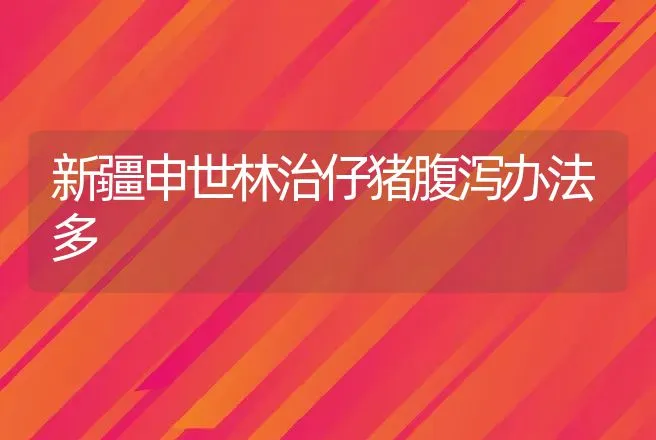 新疆申世林治仔猪腹泻办法多